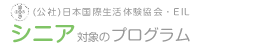 (公社)日本国際生活体験協会・EIL
シニア対象のプログラム